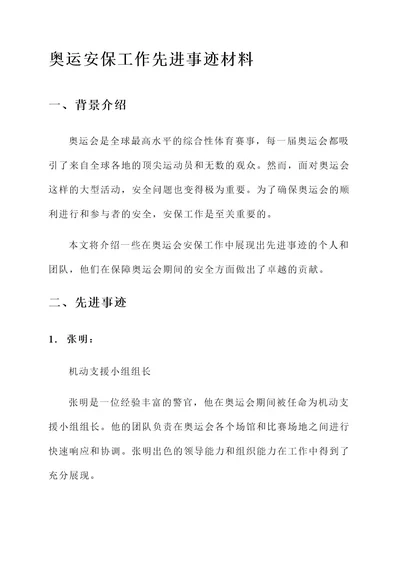 奥运安保工作先进事迹材料

一、背景介绍

奥运会是全球最高水平的综合性体育赛事，每一届奥运会都吸引了来自全球各地的顶尖运动员和无数的观众。然而，面对奥运会这样的大型活动，安全问题也变得极为重要。为了确保奥运会的顺利进行和参与者的安全，安保工作是至关重要的。

本文将介绍一些在奥运会安保工作中展现出先进事迹的个人和团队，他们在保障奥运会期间的安全方面做出了卓越的贡献。

二、先进事迹

1. 张明：

机动支援小组组长

张明是一位经验丰富的警官，他在奥运会期间被任命为机动支援小组组长。他的团队负责在奥运会各个场馆和比赛场地之间进行快速响应和协调。张明出色的领导能力和组织能力在工作中得到了充分展现。